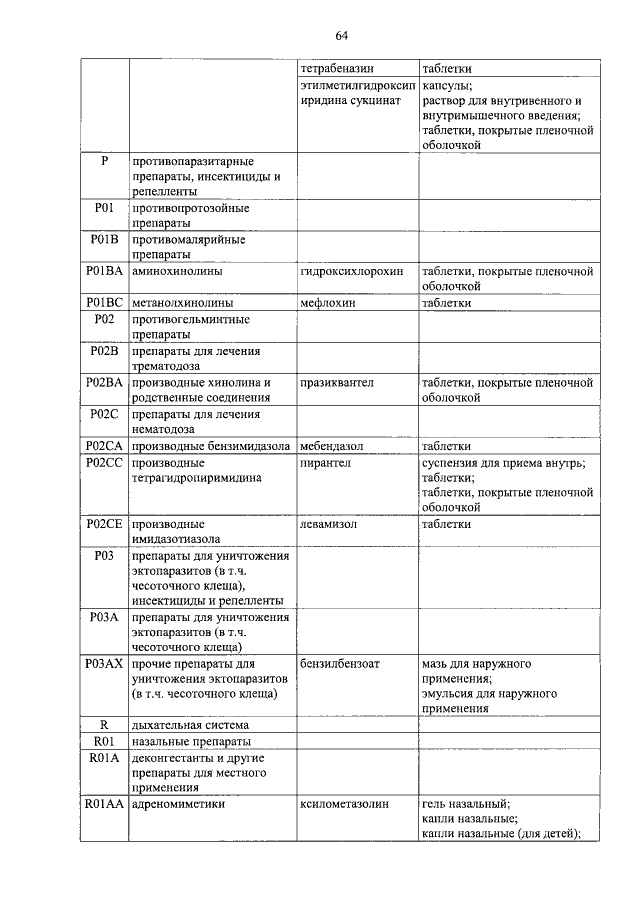 64

| | | | |
|---|---|---|---|
| | | тетрабеназин | таблетки |
| | | этилметилгидроксипиридина сукцинат | капсулы; раствор для внутривенного и внутримышечного введения; таблетки, покрытые пленочной оболочкой |
| P | противопаразитарные препараты, инсектициды и репелленты | | |
| P01 | противопротозойные препараты | | |
| P01B | противомалярийные препараты | | |
| P01BA | аминохинолины | гидроксихлорохин | таблетки, покрытые пленочной оболочкой |
| P01BC | метанолхинолины | мефлохин | таблетки |
| P02 | противогельминтные препараты | | |
| P02B | препараты для лечения трематодоза | | |
| P02BA | производные хинолина и родственные соединения | празиквантел | таблетки, покрытые пленочной оболочкой |
| P02C | препараты для лечения нематодоза | | |
| P02CA | производные бензимидазола | мебендазол | таблетки |
| P02CC | производные тетрагидропиримидина | пирантел | суспензия для приема внутрь; таблетки; таблетки, покрытые пленочной оболочкой |
| P02CE | производные имидазотиазола | левамизол | таблетки |
| P03 | препараты для уничтожения эктопаразитов (в т.ч. чесоточного клеща), инсектициды и репелленты | | |
| P03A | препараты для уничтожения эктопаразитов (в т.ч. чесоточного клеща) | | |
| P03AX | прочие препараты для уничтожения эктопаразитов (в т.ч. чесоточного клеща) | бензилбензоат | мазь для наружного применения; эмульсия для наружного применения |
| R | дыхательная система | | |
| R01 | назальные препараты | | |
| R01A | деконгестанты и другие препараты для местного применения | | |
| R01AA | адреномиметики | ксилометазолин | гель назальный; капли назальные; капли назальные (для детей); |